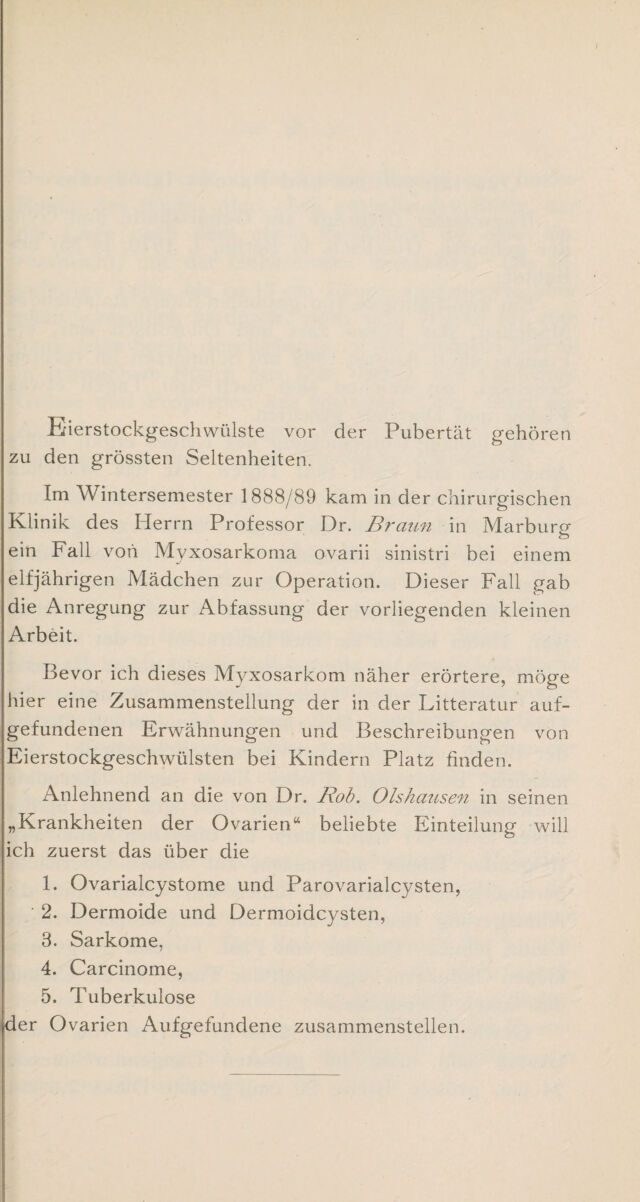 Eierstockgeschwülste vor der Pubertät gehören zu den grössten Seltenheiten.

Im Wintersemester 1888/89 kam in der chirurgischen Klinik des Herrn Professor Dr. Braun in Marburg ein Fall von Myxosarkoma ovarii sinistri bei einem elfjährigen Mädchen zur Operation. Dieser Fall gab die Anregung zur Abfassung der vorliegenden kleinen Arbeit.

Bevor ich dieses Myxosarkom näher erörtere, möge hier eine Zusammenstellung der in der Litteratur aufgefundenen Erwähnungen und Beschreibungen von Eierstockgeschwülsten bei Kindern Platz finden.

Anlehnend an die von Dr. Rob. Olshausen in seinen „Krankheiten der Ovarien“ beliebte Einteilung will ich zuerst das über die

1. Ovarialcystome und Parovarialcysten,
2. Dermoide und Dermoidcysten,
3. Sarkome,
4. Carcinome,
5. Tuberkulose

der Ovarien Aufgefundene zusammenstellen.